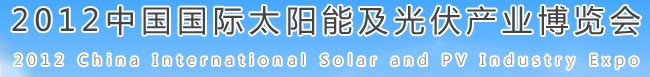 2012中国国际太阳能及光伏产业博览会
2012 China International Solar and PV Industry Expo